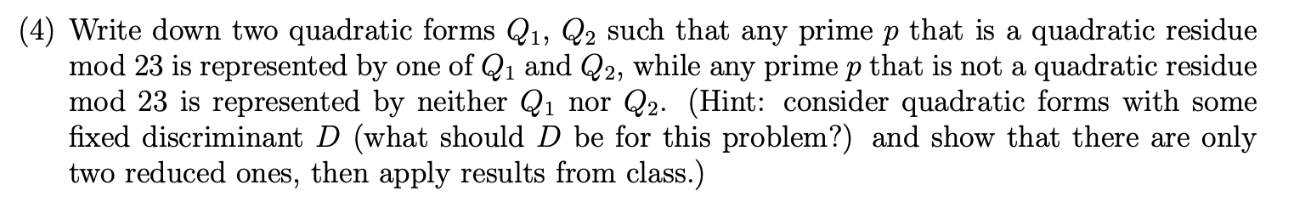 (4) Write down two quadratic forms $Q_1$, $Q_2$ such that any prime $p$ that is a quadratic residue mod 23 is represented by one of $Q_1$ and $Q_2$, while any prime $p$ that is not a quadratic residue mod 23 is represented by neither $Q_1$ nor $Q_2$. (Hint: consider quadratic forms with some fixed discriminant $D$ (what should $D$ be for this problem?) and show that there are only two reduced ones, then apply results from class.)